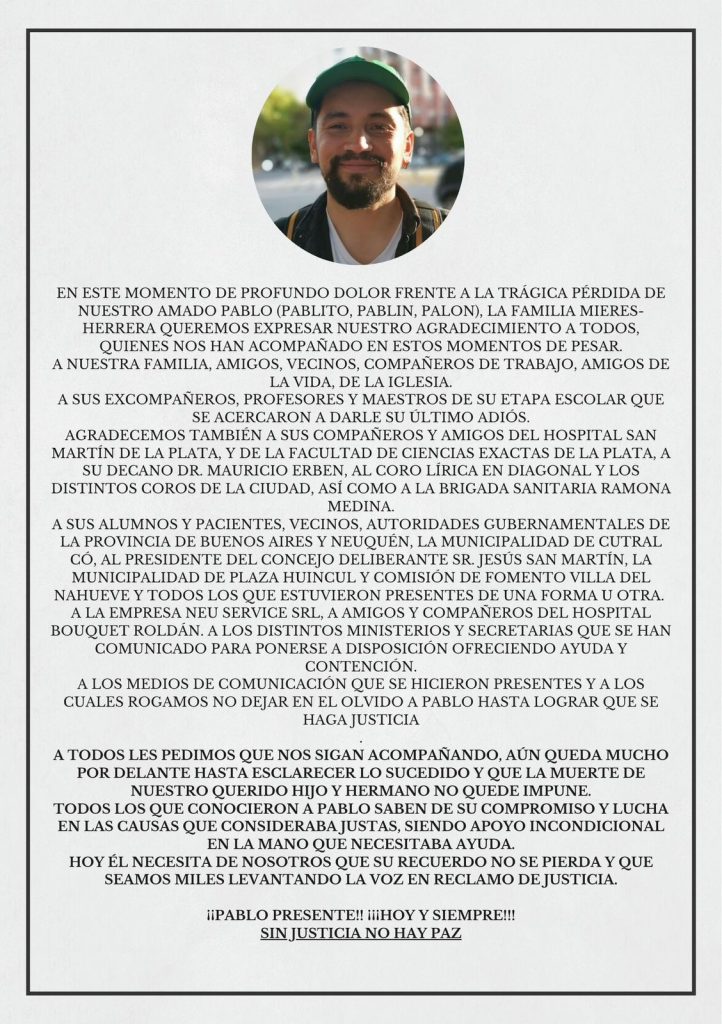 EN ESTE MOMENTO DE PROFUNDO DOLOR FRENTE A LA TRÁGICA PÉRDIDA DE NUESTRO AMADO PABLO (PABLITO, PABLIN, PALON), LA FAMILIA MIERES-HERRERA QUEREMOS EXPRESAR NUESTRO AGRADECIMIENTO A TODOS, QUIENES NOS HAN ACOMPAÑADO EN ESTOS MOMENTOS DE PESAR.
A NUESTRA FAMILIA, AMIGOS, VECINOS, COMPAÑEROS DE TRABAJO, AMIGOS DE LA VIDA, DE LA IGLESIA.
A SUS EXCOMPAÑEROS, PROFESORES Y MAESTROS DE SU ETAPA ESCOLAR QUE SE ACERCARON A DARLE SU ÚLTIMO ADIÓS.
AGRADECEMOS TAMBIÉN A SUS COMPAÑEROS Y AMIGOS DEL HOSPITAL SAN MARTÍN DE LA PLATA, Y DE LA FACULTAD DE CIENCIAS EXACTAS DE LA PLATA, A SU DECANO DR. MAURICIO ERBEN, AL CORO LÍRICA EN DIAGONAL Y LOS DISTINTOS COROS DE LA CIUDAD, ASÍ COMO A LA BRIGADA SANITARIA RAMONA MEDINA.
A SUS ALUMNOS Y PACIENTES, VECINOS, AUTORIDADES GUBERNAMENTALES DE LA PROVINCIA DE BUENOS AIRES Y NEUQUÉN, LA MUNICIPALIDAD DE CUTRAL CÓ, AL PRESIDENTE DEL CONCEJO DELIBERANTE SR. JESÚS SAN MARTÍN, LA MUNICIPALIDAD DE PLAZA HUINCUL Y COMISIÓN DE FOMENTO VILLA DEL NAHUEVE Y TODOS LOS QUE ESTUVIERON PRESENTES DE UNA FORMA U OTRA.
A LA EMPRESA NEU SERVICE SRL, A AMIGOS Y COMPAÑEROS DEL HOSPITAL BOUQUET ROLDÁN. A LOS DISTINTOS MINISTERIOS Y SECRETARIAS QUE SE HAN COMUNICADO PARA PONERSE A DISPOSICIÓN OFRECIENDO AYUDA Y CONTENCIÓN.
A LOS MEDIOS DE COMUNICACIÓN QUE SE HICIERON PRESENTES Y A LOS CUALES ROGAMOS NO DEJAR EN EL OLVIDO A PABLO HASTA LOGRAR QUE SE HAGA JUSTICIA
.
A TODOS LES PEDIMOS QUE NOS SIGAN ACOMPAÑANDO, AÚN QUEDA MUCHO POR DELANTE HASTA ESCLARECER LO SUCEDIDO Y QUE LA MUERTE DE NUESTRO QUERIDO HIJO Y HERMANO NO QUEDE IMPUNE.
TODOS LOS QUE CONOCIERON A PABLO SABEN DE SU COMPROMISO Y LUCHA EN LAS CAUSAS QUE CONSIDERABA JUSTAS, SIENDO APOYO INCONDICIONAL EN LA MANO QUE NECESITABA AYUDA.
HOY ÉL NECESITA DE NOSOTROS QUE SU RECUERDO NO SE PIERDA Y QUE SEAMOS MILES LEVANTANDO LA VOZ EN RECLAMO DE JUSTICIA.

¡¡PABLO PRESENTE!! ¡¡¡HOY Y SIEMPRE!!!
SIN JUSTICIA NO HAY PAZ